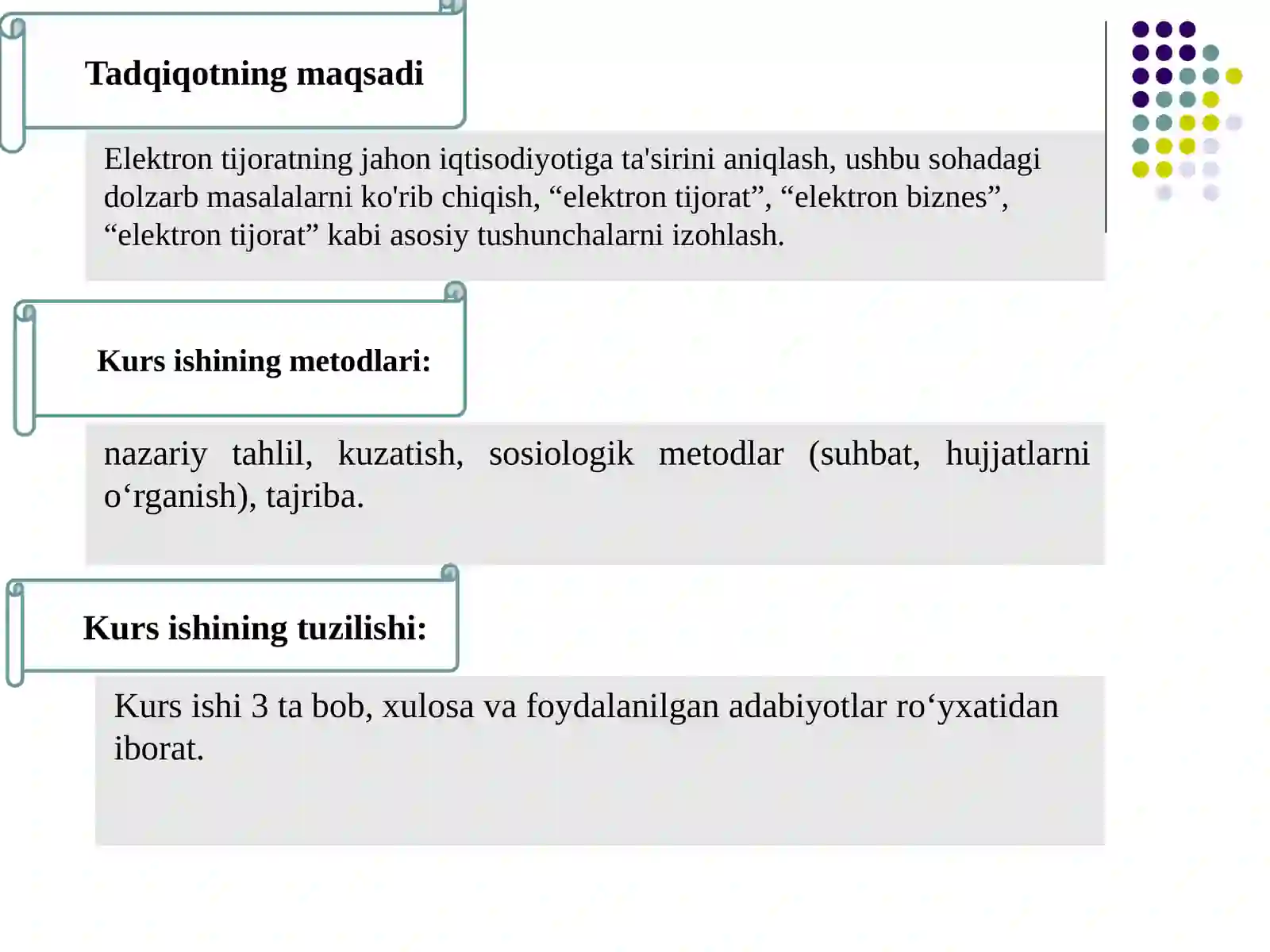 Tadqiqotning maqsadi

Elektron tijoratning jahon iqtisodiyotiga ta'sirini aniqlash, ushbu sohadagi dolzarb masalalarni ko'rib chiqish, “elektron tijorat”, “elektron biznes”, “elektron tijorat” kabi asosiy tushunchalarni izohlash.

Kurs ishining metodlari:

nazariy tahlil, kuzatish, sosiologik metodlar (suhbat, hujjatlarni o‘rganish), tajriba.

Kurs ishining tuzilishi:

Kurs ishi 3 ta bob, xulosa va foydalanilgan adabiyotlar ro‘yxatidan iborat.